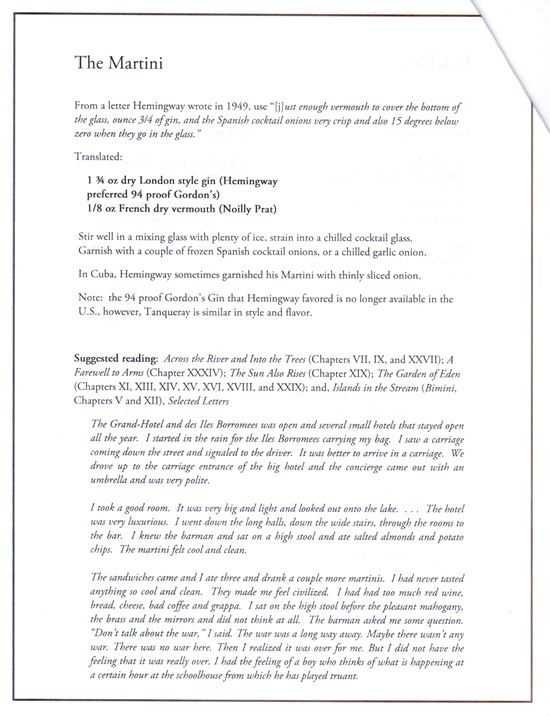 The Martini

From a letter Hemingway wrote in 1949, use "[j]ust enough vermouth to cover the bottom of the glass, ounce 3/4 of gin, and the Spanish cocktail onions very crisp and also 15 degrees below zero when they go in the glass."

Translated:

1 ¾ oz dry London style gin (Hemingway preferred 94 proof Gordon's)
1/8 oz French dry vermouth (Noilly Prat)

Stir well in a mixing glass with plenty of ice, strain into a chilled cocktail glass. Garnish with a couple of frozen Spanish cocktail onions, or a chilled garlic onion.

In Cuba, Hemingway sometimes garnished his Martini with thinly sliced onion.

Note: the 94 proof Gordon's Gin that Hemingway favored is no longer available in the U.S., however, Tanqueray is similar in style and flavor.

Suggested reading: Across the River and Into the Trees (Chapters VII, IX, and XXVII); A Farewell to Arms (Chapter XXXIV); The Sun Also Rises (Chapter XIX); The Garden of Eden (Chapters XI, XIII, XIV, XV, XVI, XVIII, and XXIX); and, Islands in the Stream (Bimini, Chapters V and XII), Selected Letters

The Grand-Hotel and des Iles Borromees was open and several small hotels that stayed open all the year. I started in the rain for the Iles Borromees carrying my bag. I saw a carriage coming down the street and signaled to the driver. It was better to arrive in a carriage. We drove up to the carriage entrance of the big hotel and the concierge came out with an umbrella and was very polite.

I took a good room. It was very big and light and looked out onto the lake. . . . The hotel was very luxurious. I went down the long halls, down the wide stairs, through the rooms to the bar. I knew the barman and sat on a high stool and ate salted almonds and potato chips. The martini felt cool and clean.

The sandwiches came and I ate three and drank a couple more martinis. I had never tasted anything so cool and clean. They made me feel civilized. I had had too much red wine, bread, cheese, bad coffee and grappa. I sat on the high stool before the pleasant mahogany, the brass and the mirrors and did not think at all. The barman asked me some question. "Don't talk about the war," I said. The war was a long way away. Maybe there wasn't any war. There was no war here. Then I realized it was over for me. But I did not have the feeling that it was really over. I had the feeling of a boy who thinks of what is happening at a certain hour at the schoolhouse from which he has played truant.